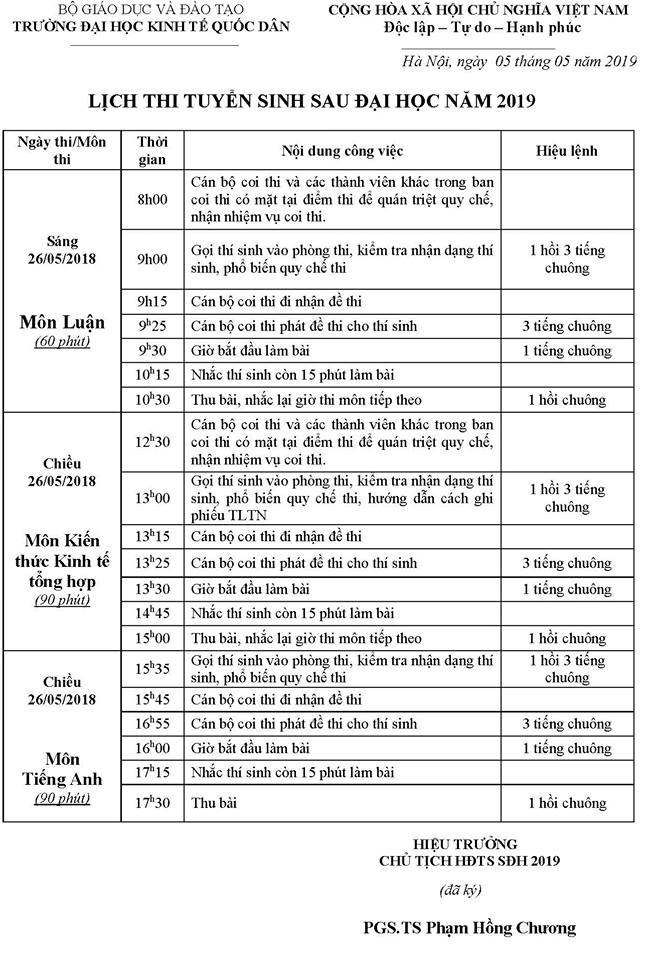 BỘ GIÁO DỤC VÀ ĐÀO TẠO
TRƯỜNG ĐẠI HỌC KINH TẾ QUỐC DÂN

CỘNG HÒA XÃ HỘI CHỦ NGHĨA VIỆT NAM
Độc lập – Tự do – Hạnh phúc

Hà Nội, ngày 05 tháng 05 năm 2019

LỊCH THI TUYỂN SINH SAU ĐẠI HỌC NĂM 2019

| Ngày thi/Môn thi | Thời gian | Nội dung công việc | Hiệu lệnh |
|---|---|---|---|
| Sáng 26/05/2018 Môn Luận (60 phút) | 8h00 | Cán bộ coi thi và các thành viên khác trong ban coi thi có mặt tại điểm thi để quán triệt quy chế, nhận nhiệm vụ coi thi. | |
| | 9h00 | Gọi thí sinh vào phòng thi, kiểm tra nhận dạng thí sinh, phổ biến quy chế thi | 1 hồi 3 tiếng chuông |
| | 9h15 | Cán bộ coi thi đi nhận đề thi | |
| | $9^h25$ | Cán bộ coi thi phát đề thi cho thí sinh | 3 tiếng chuông |
| | $9^h30$ | Giờ bắt đầu làm bài | 1 tiếng chuông |
| | $10^h15$ | Nhắc thí sinh còn 15 phút làm bài | |
| | $10^h30$ | Thu bài, nhắc lại giờ thi môn tiếp theo | 1 hồi chuông |
| Chiều 26/05/2018 Môn Kiến thức Kinh tế tổng hợp (90 phút) | $12^h30$ | Cán bộ coi thi và các thành viên khác trong ban coi thi có mặt tại điểm thi để quán triệt quy chế, nhận nhiệm vụ coi thi. | |
| | $13^h00$ | Gọi thí sinh vào phòng thi, kiểm tra nhận dạng thí sinh, phổ biến quy chế thi, hướng dẫn cách ghi phiếu TLTN | 1 hồi 3 tiếng chuông |
| | $13^h15$ | Cán bộ coi thi đi nhận đề thi | |
| | $13^h25$ | Cán bộ coi thi phát đề thi cho thí sinh | 3 tiếng chuông |
| | $13^h30$ | Giờ bắt đầu làm bài | 1 tiếng chuông |
| | $14^h45$ | Nhắc thí sinh còn 15 phút làm bài | |
| | $15^h00$ | Thu bài, nhắc lại giờ thi môn tiếp theo | 1 hồi chuông |
| Chiều 26/05/2018 Môn Tiếng Anh (90 phút) | $15^h35$ | Gọi thí sinh vào phòng thi, kiểm tra nhận dạng thí sinh, phổ biến quy chế thi | 1 hồi 3 tiếng chuông |
| | $15^h45$ | Cán bộ coi thi đi nhận đề thi | |
| | $16^h55$ | Cán bộ coi thi phát đề thi cho thí sinh | 3 tiếng chuông |
| | $16^h00$ | Giờ bắt đầu làm bài | 1 tiếng chuông |
| | $17^h15$ | Nhắc thí sinh còn 15 phút làm bài | |
| | $17^h30$ | Thu bài | 1 hồi chuông |

HIỆU TRƯỞNG
CHỦ TỊCH HĐTS SĐH 2019

(đã ký)

PGS.TS Phạm Hồng Chương